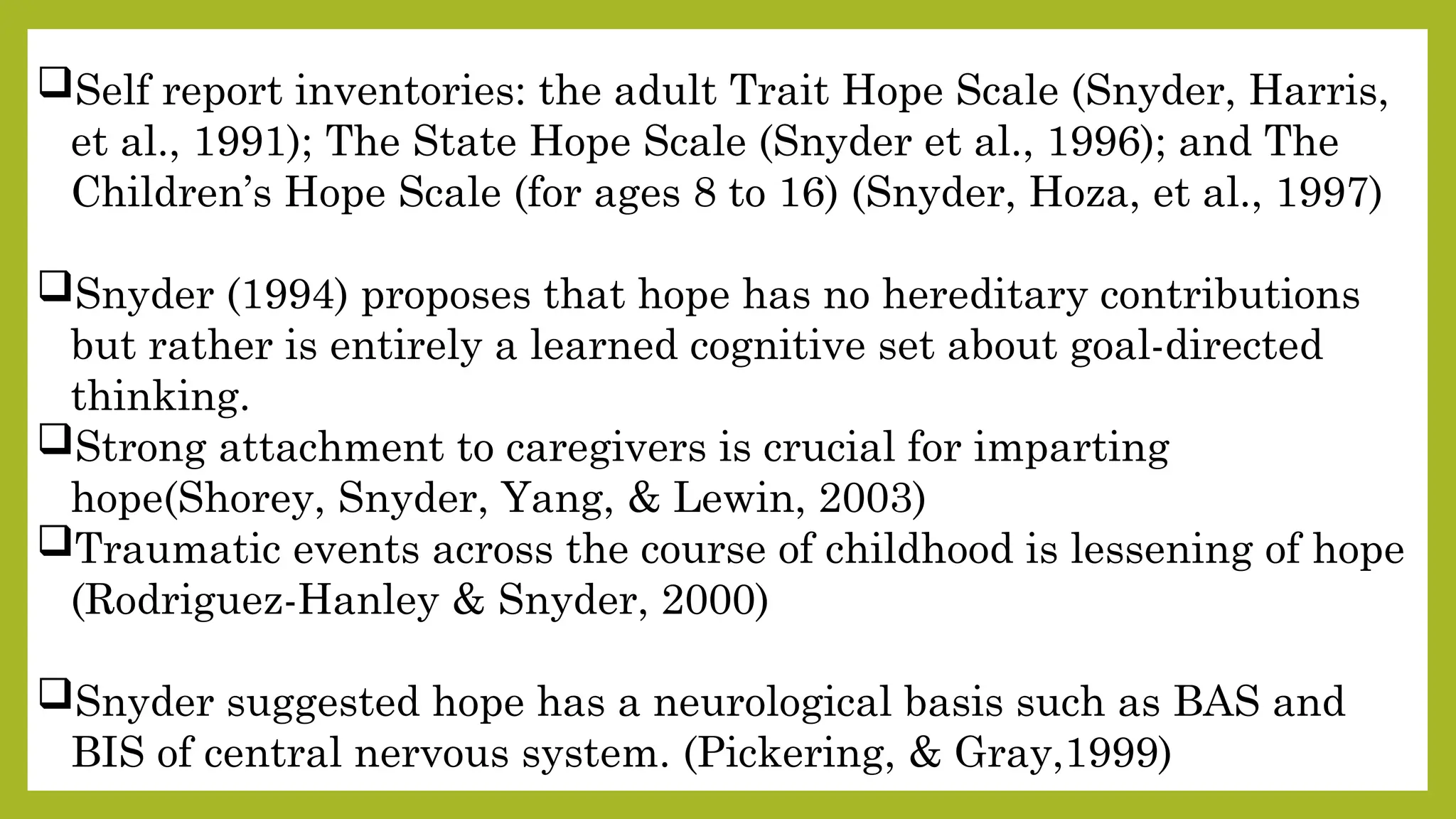 ❑Self report inventories: the adult Trait Hope Scale (Snyder, Harris, et al., 1991); The State Hope Scale (Snyder et al., 1996); and The Children’s Hope Scale (for ages 8 to 16) (Snyder, Hoza, et al., 1997)

❑Snyder (1994) proposes that hope has no hereditary contributions but rather is entirely a learned cognitive set about goal-directed thinking.
❑Strong attachment to caregivers is crucial for imparting hope(Shorey, Snyder, Yang, & Lewin, 2003)
❑Traumatic events across the course of childhood is lessening of hope (Rodriguez-Hanley & Snyder, 2000)

❑Snyder suggested hope has a neurological basis such as BAS and BIS of central nervous system. (Pickering, & Gray,1999)